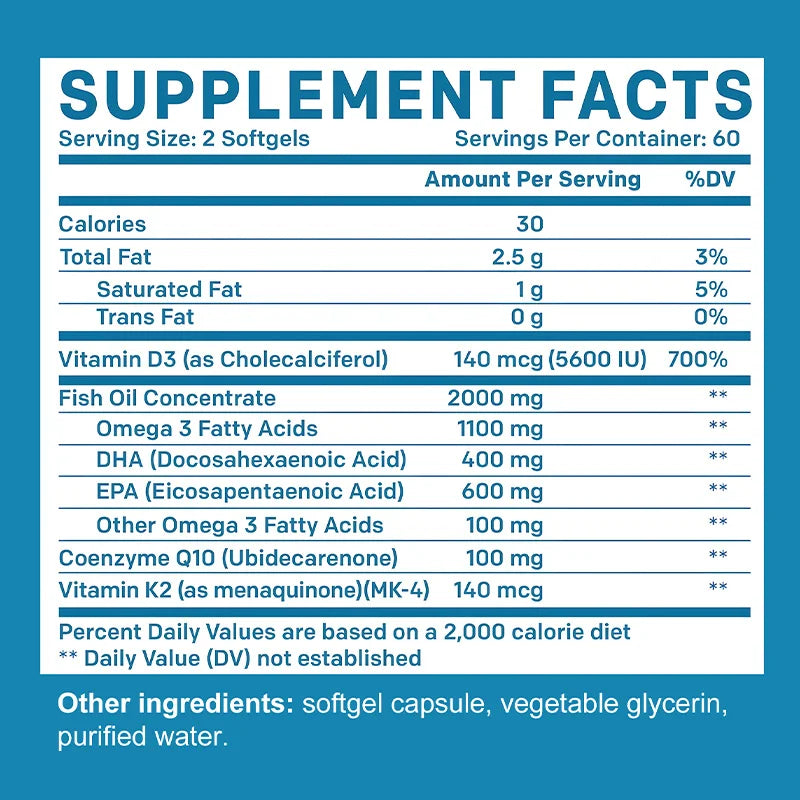 SUPPLEMENT FACTS

Serving Size: 2 Softgels Servings Per Container: 60

| | Amount Per Serving | %DV |
|---|---|---|
| Calories | 30 | |
| Total Fat | 2.5 g | 3% |
| Saturated Fat | 1 g | 5% |
| Trans Fat | 0 g | 0% |
| Vitamin D3 (as Cholecalciferol) | 140 mcg (5600 IU) | 700% |
| Fish Oil Concentrate | 2000 mg | ** |
| Omega 3 Fatty Acids | 1100 mg | ** |
| DHA (Docosahexaenoic Acid) | 400 mg | ** |
| EPA (Eicosapentaenoic Acid) | 600 mg | ** |
| Other Omega 3 Fatty Acids | 100 mg | ** |
| Coenzyme Q10 (Ubidecarenone) | 100 mg | ** |
| Vitamin K2 (as menaquinone)(MK-4) | 140 mcg | ** |

Percent Daily Values are based on a 2,000 calorie diet
** Daily Value (DV) not established

Other ingredients: softgel capsule, vegetable glycerin, purified water.